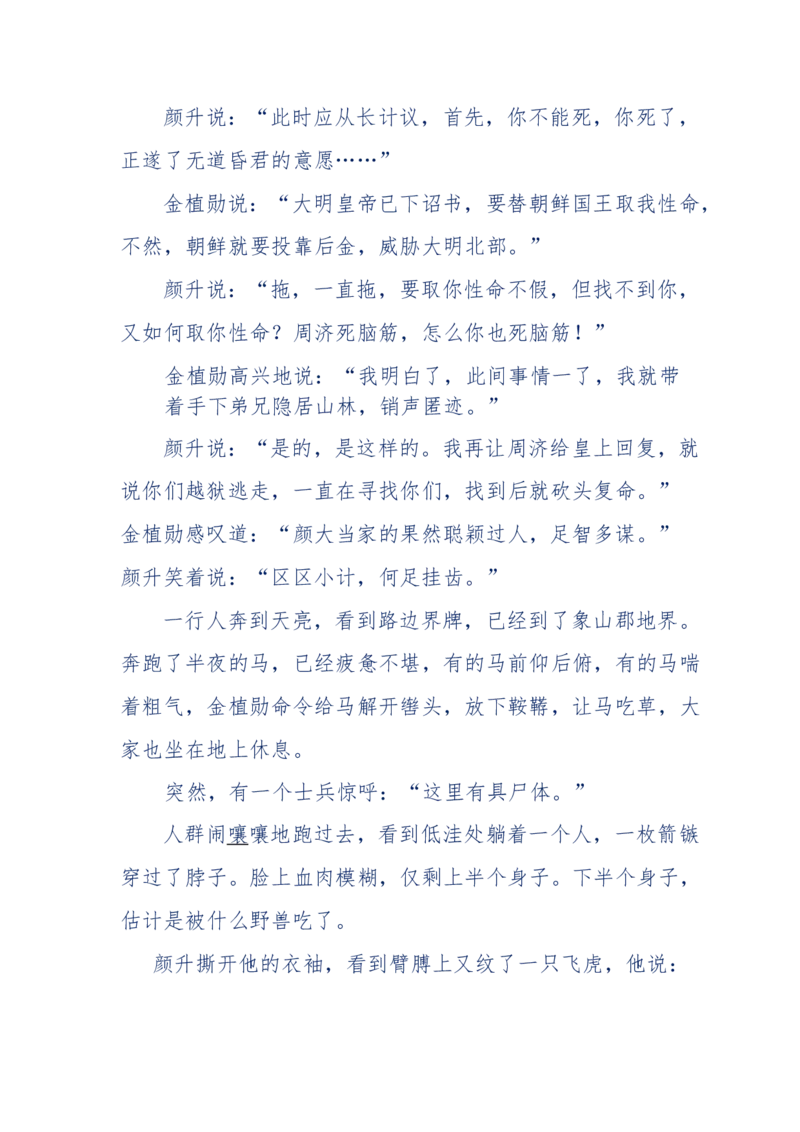 颜升说：“此时应从长计议，首先，你不能死，你死了，正遂了无道昏君的意愿……”

金植勋说：“大明皇帝已下诏书，要替朝鲜国王取我性命，不然，朝鲜就要投靠后金，威胁大明北部。”

颜升说：“拖，一直拖，要取你性命不假，但找不到你，又如何取你性命？周济死脑筋，怎么你也死脑筋！”

金植勋高兴地说：“我明白了，此间事情一了，我就带着手下弟兄隐居山林，销声匿迹。”

颜升说：“是的，是这样的。我再让周济给皇上回复，就说你们越狱逃走，一直在寻找你们，找到后就砍头复命。”

金植勋感叹道：“颜大当家的果然聪颖过人，足智多谋。”

颜升笑着说：“区区小计，何足挂齿。”

一行人奔到天亮，看到路边界牌，已经到了象山郡地界。奔跑了半夜的马，已经疲惫不堪，有的马前仰后俯，有的马喘着粗气，金植勋命令给马解开辔头，放下鞍鞯，让马吃草，大家也坐在地上休息。

突然，有一个士兵惊呼：“这里有具尸体。”

人群闹嚷嚷地跑过去，看到低洼处躺着一个人，一枚箭镞穿过了脖子。脸上血肉模糊，仅剩上半个身子。下半个身子，估计是被什么野兽吃了。

颜升撕开他的衣袖，看到臂膊上又纹了一只飞虎，他说：